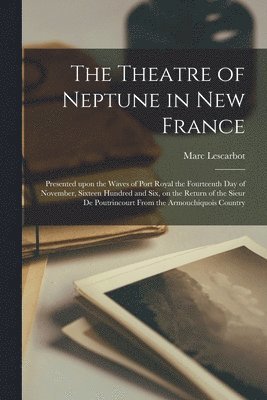 The Theatre of Neptune in New France

Marc Lescarbot

Presented upon the Waves of Port Royal the Fourteenth Day of November, Sixteen Hundred and Six, on the Return of the Sieur De Poutrincourt From the Armouchiquois Country